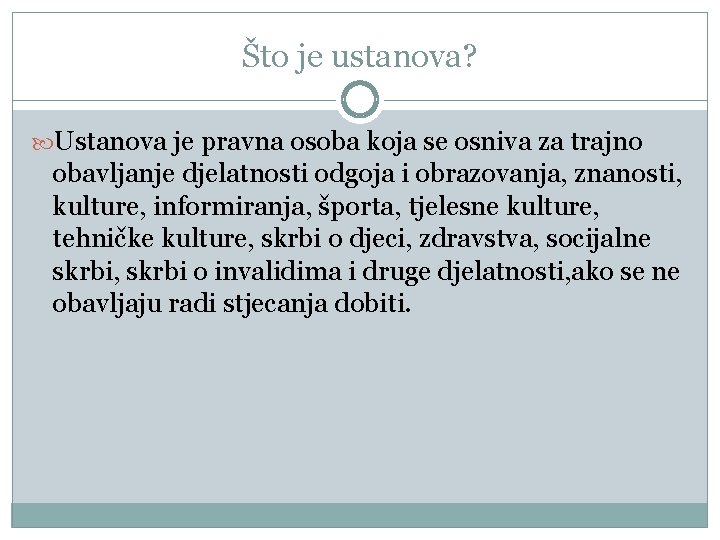 Što je ustanova?

Ustanova je pravna osoba koja se osniva za trajno obavljanje djelatnosti odgoja i obrazovanja, znanosti, kulture, informiranja, športa, tjelesne kulture, tehničke kulture, skrbi o djeci, zdravstva, socijalne skrbi, skrbi o invalidima i druge djelatnosti,ako se ne obavljaju radi stjecanja dobiti.